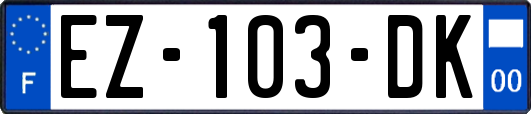 F

EZ-103-DK

00